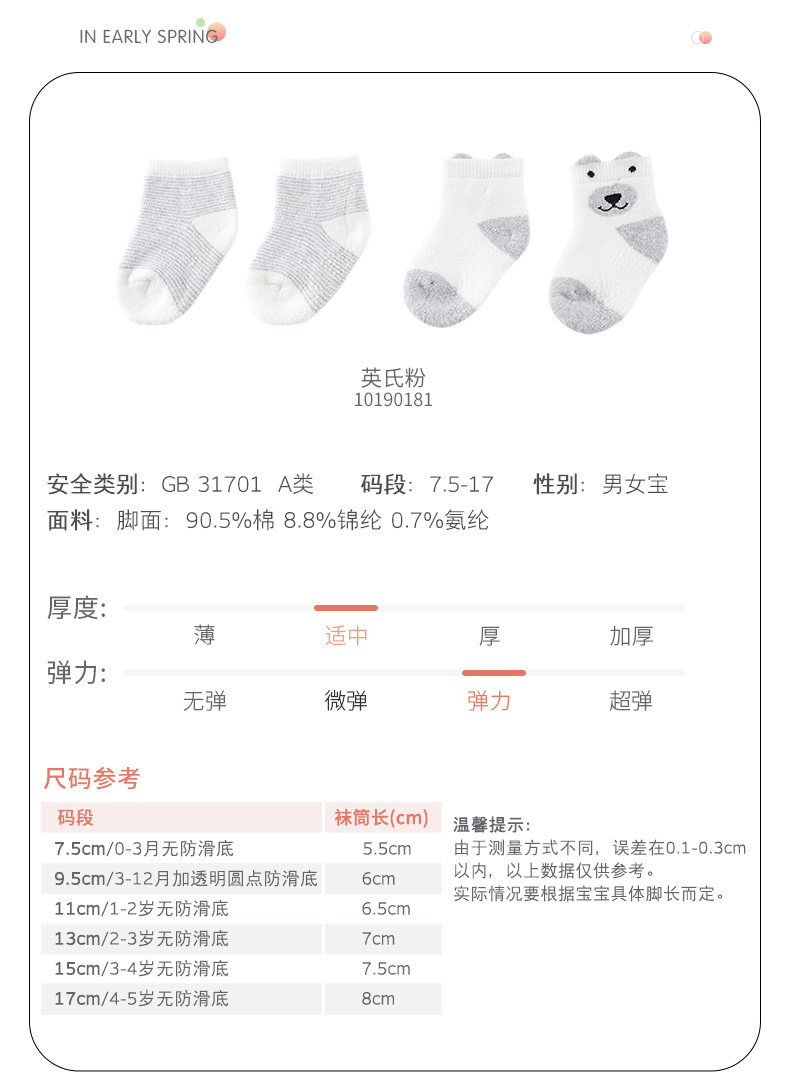 IN EARLY SPRING

英氏粉
10190181

安全类别：GB 31701 A类 码段：7.5-17 性别：男女宝
面料：脚面：90.5%棉 8.8%锦纶 0.7%氨纶

厚度：
薄 适中 厚 加厚

弹力：
无弹 微弹 弹力 超弹

尺码参考

| 码段 | 袜筒长(cm) |
|---|---|
| 7.5cm/0-3月无防滑底 | 5.5cm |
| 9.5cm/3-12月加透明圆点防滑底 | 6cm |
| 11cm/1-2岁无防滑底 | 6.5cm |
| 13cm/2-3岁无防滑底 | 7cm |
| 15cm/3-4岁无防滑底 | 7.5cm |
| 17cm/4-5岁无防滑底 | 8cm |

温馨提示：
由于测量方式不同，误差在0.1-0.3cm以内，以上数据仅供参考。
实际情况要根据宝宝具体脚长而定。